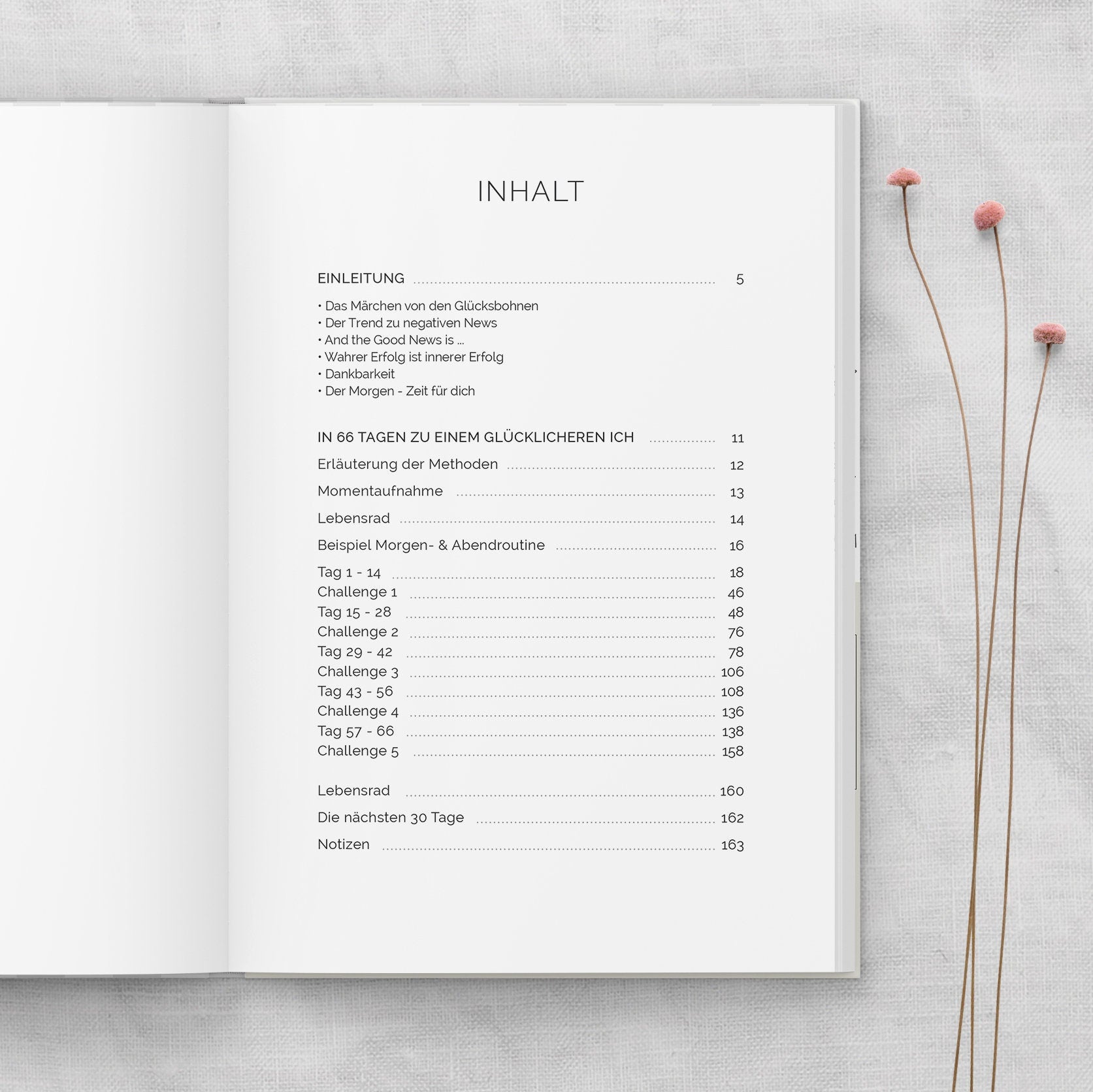 INHALT

EINLEITUNG 5

• Das Märchen von den Glücksbohnen
• Der Trend zu negativen News
• And the Good News is ...
• Wahrer Erfolg ist innerer Erfolg
• Dankbarkeit
• Der Morgen - Zeit für dich

IN 66 TAGEN ZU EINEM GLÜCKLICHEREN ICH 11

Erläuterung der Methoden 12

Momentaufnahme 13

Lebensrad 14

Beispiel Morgen- & Abendroutine 16

Tag 1 - 14 18
Challenge 1 46
Tag 15 - 28 48
Challenge 2 76
Tag 29 - 42 78
Challenge 3 106
Tag 43 - 56 108
Challenge 4 136
Tag 57 - 66 138
Challenge 5 158

Lebensrad 160

Die nächsten 30 Tage 162

Notizen 163